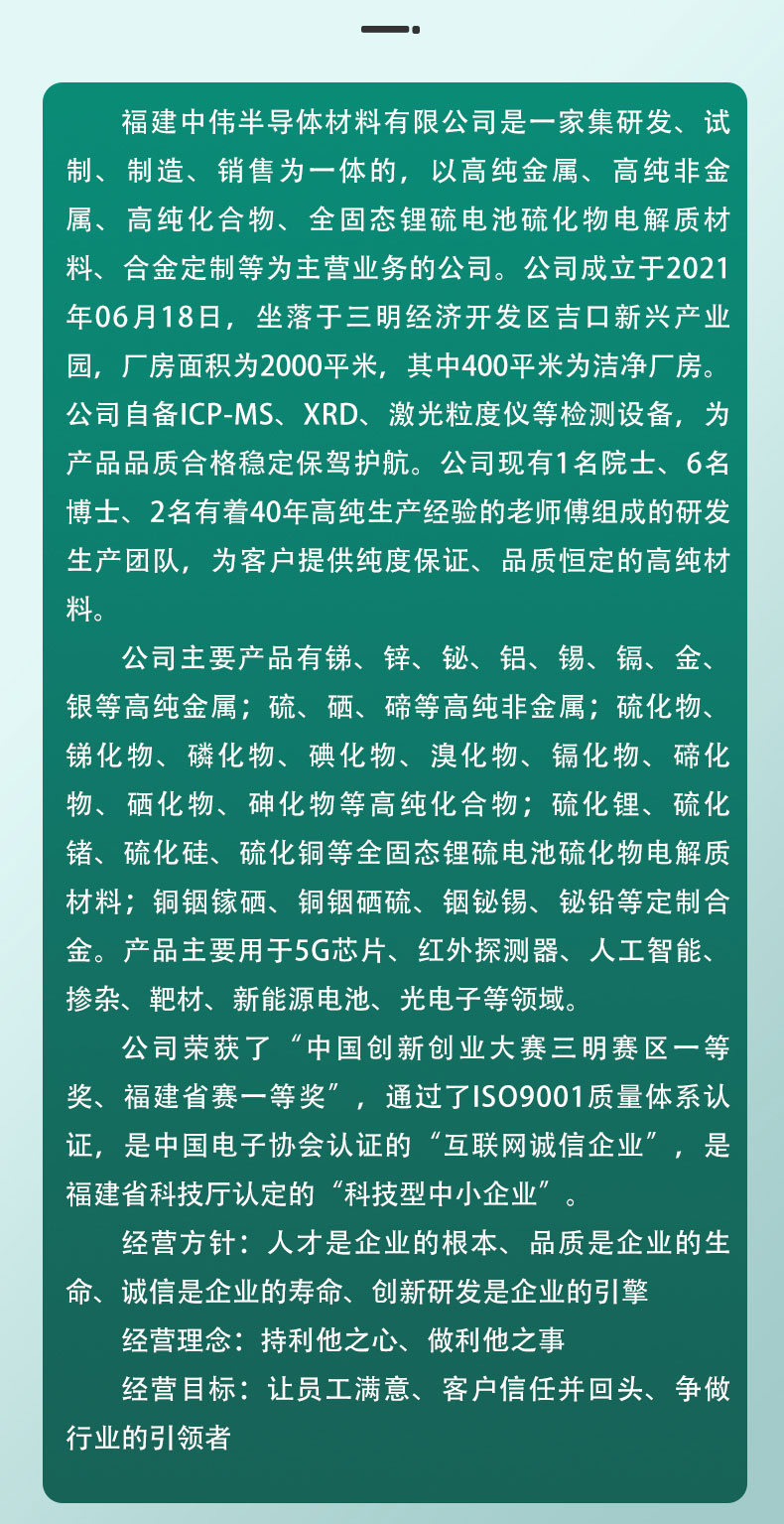 福建中伟半导体材料有限公司是一家集研发、试制、制造、销售为一体的，以高纯金属、高纯非金属、高纯化合物、全固态锂硫电池硫化物电解质材料、合金定制等为主营业务的公司。公司成立于2021年06月18日，坐落于三明经济开发区吉口新兴产业园，厂房面积为2000平米，其中400平米为洁净厂房。公司自备ICP-MS、XRD、激光粒度仪等检测设备，为产品品质合格稳定保驾护航。公司现有1名院士、6名博士、2名有着40年高纯生产经验的老师傅组成的研发生产团队，为客户提供纯度保证、品质恒定的高纯材料。

公司主要产品有锑、锌、铋、铝、锡、镉、金、银等高纯金属；硫、硒、碲等高纯非金属；硫化物、锑化物、磷化物、碘化物、溴化物、镉化物、碲化物、硒化物、砷化物等高纯化合物；硫化锂、硫化锗、硫化硅、硫化铜等全固态锂硫电池硫化物电解质材料；铜铟镓硒、铜铟硒硫、铟铋锡、铋铅等定制合金。产品主要用于5G芯片、红外探测器、人工智能、掺杂、靶材、新能源电池、光电子等领域。

公司荣获了“中国创新创业大赛三明赛区一等奖、福建省赛一等奖”，通过了ISO9001质量体系认证，是中国电子协会认证的“互联网诚信企业”，是福建省科技厅认定的“科技型中小企业”。

经营方针：人才是企业的根本、品质是企业的生命、诚信是企业的寿命、创新研发是企业的引擎

经营理念：持利他之心、做利他之事

经营目标：让员工满意、客户信任并回头、争做行业的引领者